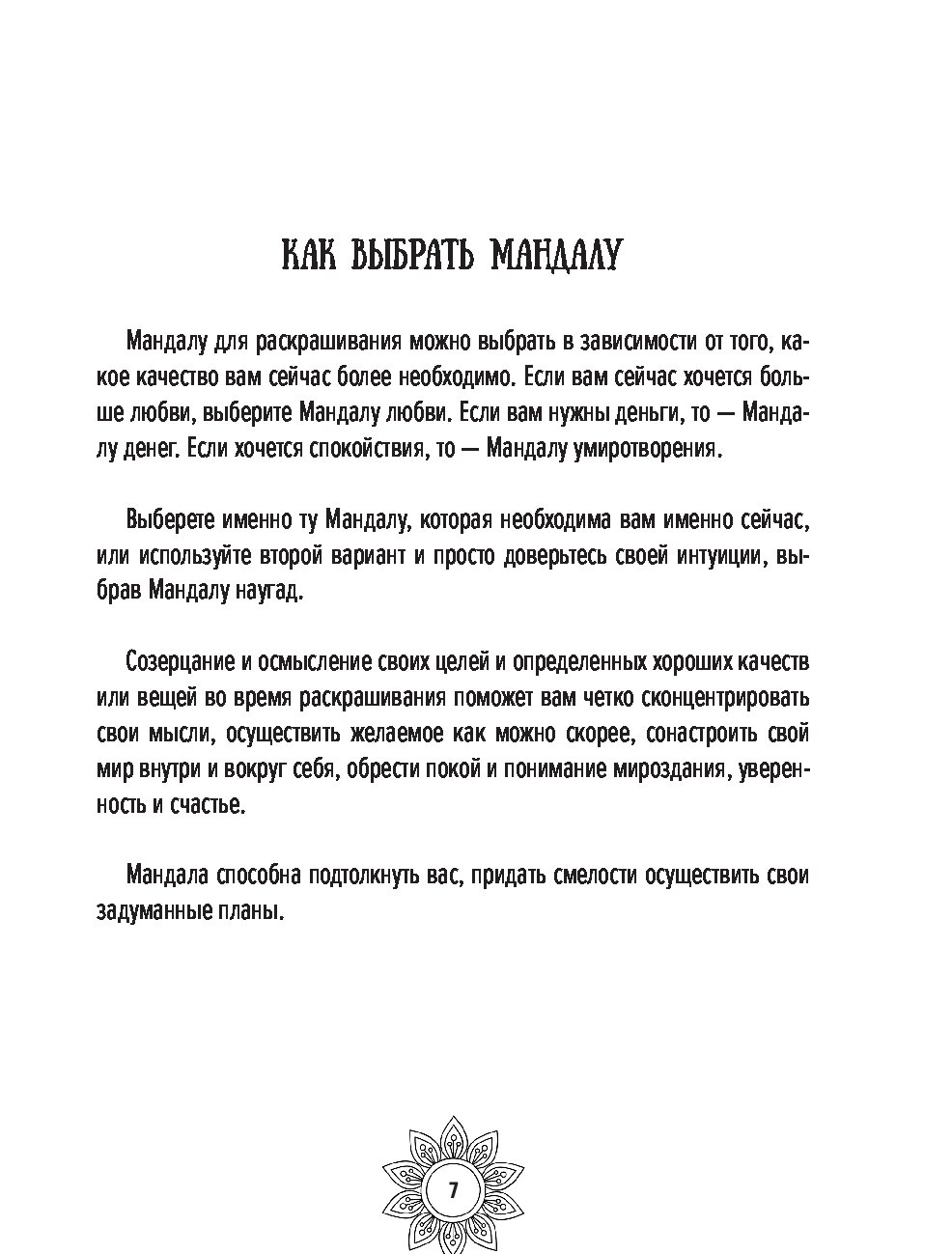 КАК ВЫБРАТЬ МАНДАЛУ

Мандалу для раскрашивания можно выбрать в зависимости от того, какое качество вам сейчас более необходимо. Если вам сейчас хочется больше любви, выберите Мандалу любви. Если вам нужны деньги, то — Мандалу денег. Если хочется спокойствия, то — Мандалу умиротворения.

Выберете именно ту Мандалу, которая необходима вам именно сейчас, или используйте второй вариант и просто доверьтесь своей интуиции, выбрав Мандалу наугад.

Созерцание и осмысление своих целей и определенных хороших качеств или вещей во время раскрашивания поможет вам четко сконцентрировать свои мысли, осуществить желаемое как можно скорее, сонастроить свой мир внутри и вокруг себя, обрести покой и понимание мироздания, уверенность и счастье.

Мандала способна подтолкнуть вас, придать смелости осуществить свои задуманные планы.

7